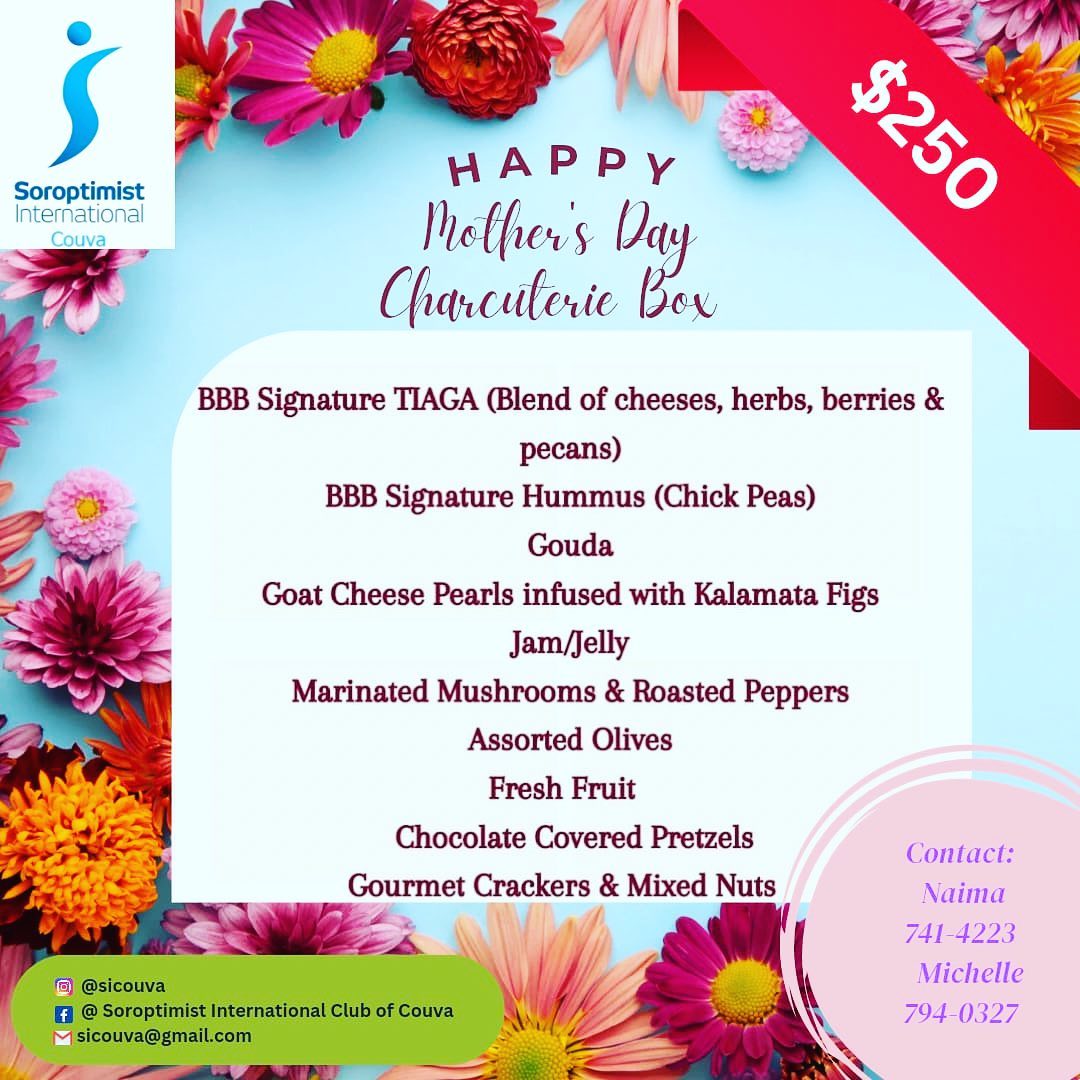 Soroptimist
International
Couva

$250

HAPPY
Mother's Day
Charcuterie Box

BBB Signature TIAGA (Blend of cheeses, herbs, berries & pecans)
BBB Signature Hummus (Chick Peas)
Gouda
Goat Cheese Pearls infused with Kalamata Figs
Jam/Jelly
Marinated Mushrooms & Roasted Peppers
Assorted Olives
Fresh Fruit
Chocolate Covered Pretzels
Gourmet Crackers & Mixed Nuts

Contact:
Naima
741-4223
Michelle
794-0327

@sicouva
@ Soroptimist International Club of Couva
sicouva@gmail.com